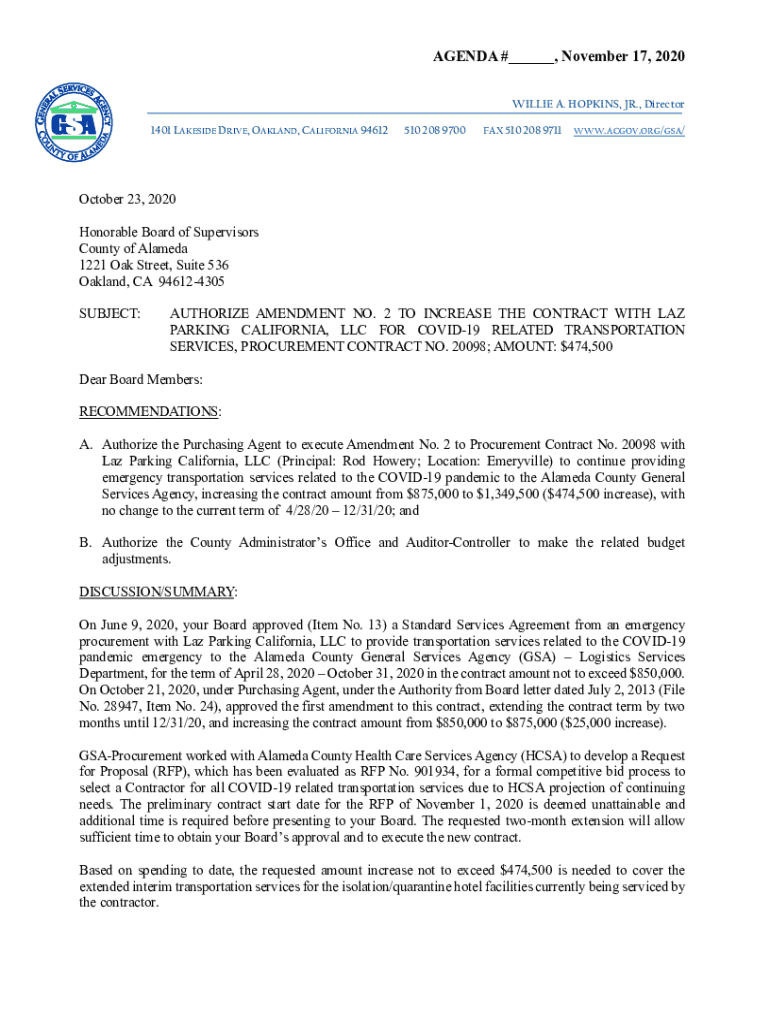 AGENDA #______, November 17, 2020

GENERAL SERVICES AGENCY
GSA
COUNTY OF ALAMEDA

WILLIE A. HOPKINS, JR., Director

1401 LAKESIDE DRIVE, OAKLAND, CALIFORNIA 94612 510 208 9700 FAX 510 208 9711 WWW.ACGOV.ORG/GSA/

October 23, 2020

Honorable Board of Supervisors
County of Alameda
1221 Oak Street, Suite 536
Oakland, CA 94612-4305

SUBJECT: AUTHORIZE AMENDMENT NO. 2 TO INCREASE THE CONTRACT WITH LAZ PARKING CALIFORNIA, LLC FOR COVID-19 RELATED TRANSPORTATION SERVICES, PROCUREMENT CONTRACT NO. 20098; AMOUNT: $474,500

Dear Board Members:

RECOMMENDATIONS:

A. Authorize the Purchasing Agent to execute Amendment No. 2 to Procurement Contract No. 20098 with Laz Parking California, LLC (Principal: Rod Howery; Location: Emeryville) to continue providing emergency transportation services related to the COVID-19 pandemic to the Alameda County General Services Agency, increasing the contract amount from $875,000 to $1,349,500 ($474,500 increase), with no change to the current term of 4/28/20 – 12/31/20; and

B. Authorize the County Administrator's Office and Auditor-Controller to make the related budget adjustments.

DISCUSSION/SUMMARY:

On June 9, 2020, your Board approved (Item No. 13) a Standard Services Agreement from an emergency procurement with Laz Parking California, LLC to provide transportation services related to the COVID-19 pandemic emergency to the Alameda County General Services Agency (GSA) – Logistics Services Department, for the term of April 28, 2020 – October 31, 2020 in the contract amount not to exceed $850,000. On October 21, 2020, under Purchasing Agent, under the Authority from Board letter dated July 2, 2013 (File No. 28947, Item No. 24), approved the first amendment to this contract, extending the contract term by two months until 12/31/20, and increasing the contract amount from $850,000 to $875,000 ($25,000 increase).

GSA-Procurement worked with Alameda County Health Care Services Agency (HCSA) to develop a Request for Proposal (RFP), which has been evaluated as RFP No. 901934, for a formal competitive bid process to select a Contractor for all COVID-19 related transportation services due to HCSA projection of continuing needs. The preliminary contract start date for the RFP of November 1, 2020 is deemed unattainable and additional time is required before presenting to your Board. The requested two-month extension will allow sufficient time to obtain your Board's approval and to execute the new contract.

Based on spending to date, the requested amount increase not to exceed $474,500 is needed to cover the extended interim transportation services for the isolation/quarantine hotel facilities currently being serviced by the contractor.